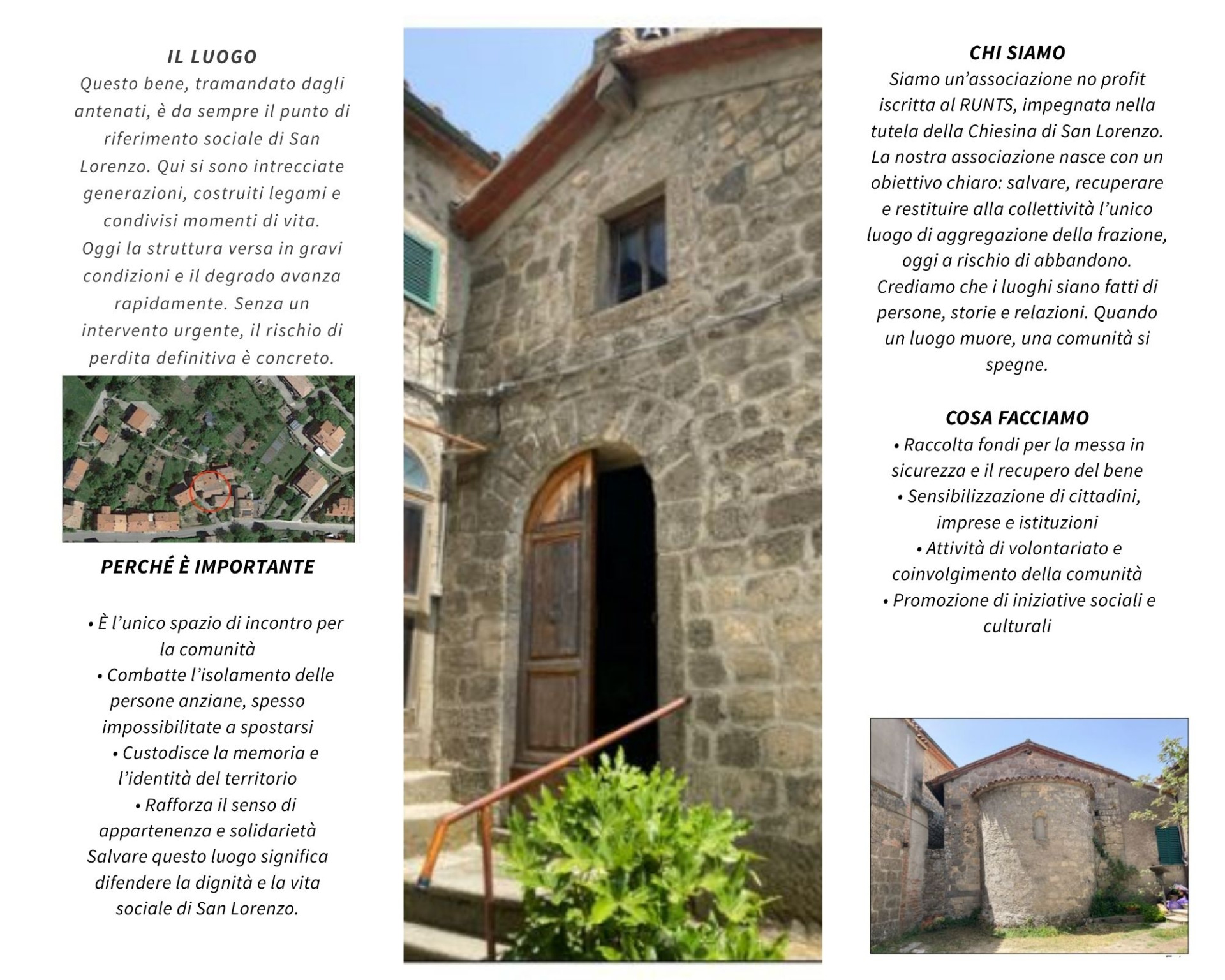 IL LUOGO

Questo bene, tramandato dagli antenati, è da sempre il punto di riferimento sociale di San Lorenzo. Qui si sono intrecciate generazioni, costruiti legami e condivisi momenti di vita.
Oggi la struttura versa in gravi condizioni e il degrado avanza rapidamente. Senza un intervento urgente, il rischio di perdita definitiva è concreto.

PERCHÉ È IMPORTANTE

• È l'unico spazio di incontro per la comunità
• Combatte l'isolamento delle persone anziane, spesso impossibilitate a spostarsi
• Custodisce la memoria e l'identità del territorio
• Rafforza il senso di appartenenza e solidarietà
Salvare questo luogo significa difendere la dignità e la vita sociale di San Lorenzo.

CHI SIAMO

Siamo un'associazione no profit iscritta al RUNTS, impegnata nella tutela della Chiesina di San Lorenzo.
La nostra associazione nasce con un obiettivo chiaro: salvare, recuperare e restituire alla collettività l'unico luogo di aggregazione della frazione, oggi a rischio di abbandono.
Crediamo che i luoghi siano fatti di persone, storie e relazioni. Quando un luogo muore, una comunità si spegne.

COSA FACCIAMO

• Raccolta fondi per la messa in sicurezza e il recupero del bene
• Sensibilizzazione di cittadini, imprese e istituzioni
• Attività di volontariato e coinvolgimento della comunità
• Promozione di iniziative sociali e culturali